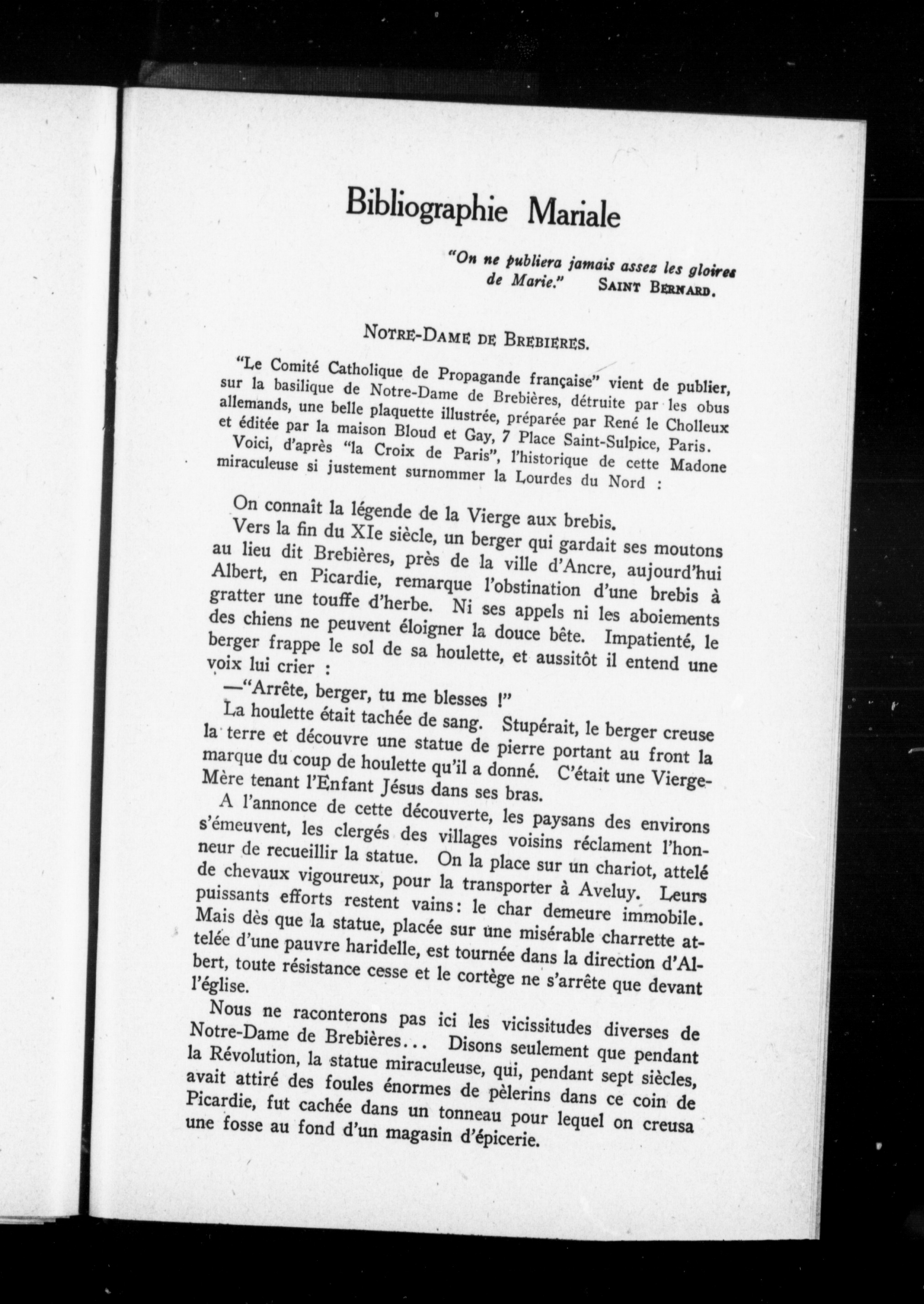 Bibliographie Mariale

"On ne publiera jamais assez les gloires de Marie." SAINT BERNARD.

NOTRE-DAME DE BREBIERES.

"Le Comité Catholique de Propagande française" vient de publier, sur la basilique de Notre-Dame de Brebières, détruite par les obus allemands, une belle plaquette illustrée, préparée par René le Cholleux et éditée par la maison Bloud et Gay, 7 Place Saint-Sulpice, Paris.

Voici, d'après "la Croix de Paris", l'historique de cette Madone miraculeuse si justement surnommer la Lourdes du Nord :

On connaît la légende de la Vierge aux brebis.

Vers la fin du XIe siècle, un berger qui gardait ses moutons au lieu dit Brebières, près de la ville d'Ancre, aujourd'hui Albert, en Picardie, remarque l'obstination d'une brebis à gratter une touffe d'herbe. Ni ses appels ni les aboiements des chiens ne peuvent éloigner la douce bête. Impatienté, le berger frappe le sol de sa houlette, et aussitôt il entend une voix lui crier :

—"Arrête, berger, tu me blesses !"

La houlette était tachée de sang. Stupérait, le berger creuse la terre et découvre une statue de pierre portant au front la marque du coup de houlette qu'il a donné. C'était une Vierge-Mère tenant l'Enfant Jésus dans ses bras.

A l'annonce de cette découverte, les paysans des environs s'émeuvent, les clergés des villages voisins réclament l'honneur de recueillir la statue. On la place sur un chariot, attelé de chevaux vigoureux, pour la transporter à Aveluy. Leurs puissants efforts restent vains: le char demeure immobile. Mais dès que la statue, placée sur une misérable charrette attelée d'une pauvre haridelle, est tournée dans la direction d'Albert, toute résistance cesse et le cortège ne s'arrête que devant l'église.

Nous ne raconterons pas ici les vicissitudes diverses de Notre-Dame de Brebières... Disons seulement que pendant la Révolution, la statue miraculeuse, qui, pendant sept siècles, avait attiré des foules énormes de pèlerins dans ce coin de Picardie, fut cachée dans un tonneau pour lequel on creusa une fosse au fond d'un magasin d'épicerie.